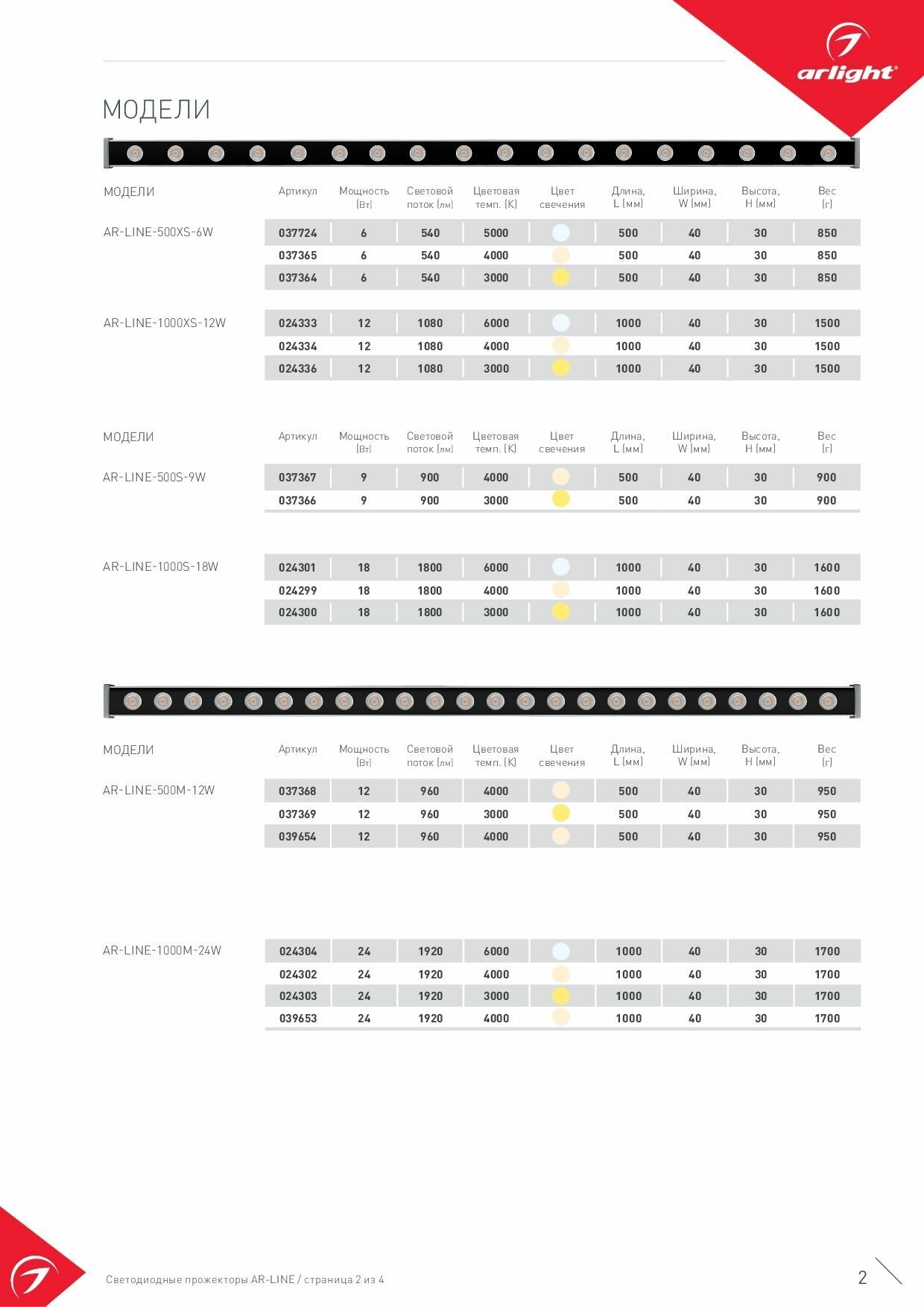 arlight®

МОДЕЛИ

| МОДЕЛИ | Артикул | Мощность (Вт) | Световой поток (лм) | Цветовая темп. (К) | Цвет свечения | Длина, L (мм) | Ширина, W (мм) | Высота, H (мм) | Вес (г) |
|---|---|---|---|---|---|---|---|---|---|
| AR-LINE-500XS-6W | 037724 | 6 | 540 | 5000 | | 500 | 40 | 30 | 850 |
| | 037365 | 6 | 540 | 4000 | | 500 | 40 | 30 | 850 |
| | 037364 | 6 | 540 | 3000 | | 500 | 40 | 30 | 850 |
| AR-LINE-1000XS-12W | 024333 | 12 | 1080 | 6000 | | 1000 | 40 | 30 | 1500 |
| | 024334 | 12 | 1080 | 4000 | | 1000 | 40 | 30 | 1500 |
| | 024336 | 12 | 1080 | 3000 | | 1000 | 40 | 30 | 1500 |

| МОДЕЛИ | Артикул | Мощность (Вт) | Световой поток (лм) | Цветовая темп. (К) | Цвет свечения | Длина, L (мм) | Ширина, W (мм) | Высота, H (мм) | Вес (г) |
|---|---|---|---|---|---|---|---|---|---|
| AR-LINE-500S-9W | 037367 | 9 | 900 | 4000 | | 500 | 40 | 30 | 900 |
| | 037366 | 9 | 900 | 3000 | | 500 | 40 | 30 | 900 |
| AR-LINE-1000S-18W | 024301 | 18 | 1800 | 6000 | | 1000 | 40 | 30 | 1600 |
| | 024299 | 18 | 1800 | 4000 | | 1000 | 40 | 30 | 1600 |
| | 024300 | 18 | 1800 | 3000 | | 1000 | 40 | 30 | 1600 |

| МОДЕЛИ | Артикул | Мощность (Вт) | Световой поток (лм) | Цветовая темп. (К) | Цвет свечения | Длина, L (мм) | Ширина, W (мм) | Высота, H (мм) | Вес (г) |
|---|---|---|---|---|---|---|---|---|---|
| AR-LINE-500M-12W | 037368 | 12 | 960 | 4000 | | 500 | 40 | 30 | 950 |
| | 037369 | 12 | 960 | 3000 | | 500 | 40 | 30 | 950 |
| | 039654 | 12 | 960 | 4000 | | 500 | 40 | 30 | 950 |
| AR-LINE-1000M-24W | 024304 | 24 | 1920 | 6000 | | 1000 | 40 | 30 | 1700 |
| | 024302 | 24 | 1920 | 4000 | | 1000 | 40 | 30 | 1700 |
| | 024303 | 24 | 1920 | 3000 | | 1000 | 40 | 30 | 1700 |
| | 039653 | 24 | 1920 | 4000 | | 1000 | 40 | 30 | 1700 |

Светодиодные прожекторы AR-LINE / страница 2 из 4

2